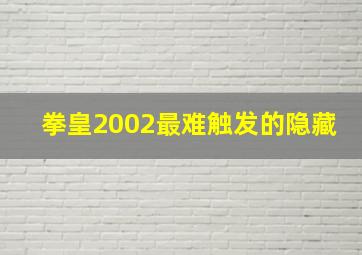 拳皇2002最难触发的隐藏